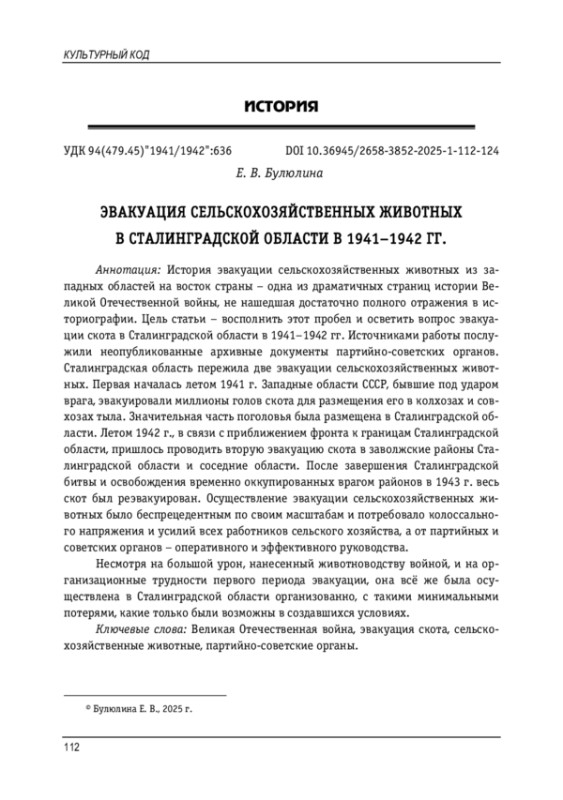 КУЛЬТУРНЫЙ КОД

ИСТОРИЯ

УДК 94(479.45)"1941/1942":636 DOI 10.36945/2658-3852-2025-1-112-124

Е. В. Булюлина

ЭВАКУАЦИЯ СЕЛЬСКОХОЗЯЙСТВЕННЫХ ЖИВОТНЫХ В СТАЛИНГРАДСКОЙ ОБЛАСТИ В 1941–1942 ГГ.

Аннотация: История эвакуации сельскохозяйственных животных из западных областей на восток страны – одна из драматичных страниц истории Великой Отечественной войны, не нашедшая достаточно полного отражения в историографии. Цель статьи – восполнить этот пробел и осветить вопрос эвакуации скота в Сталинградской области в 1941–1942 гг. Источниками работы послужили неопубликованные архивные документы партийно-советских органов. Сталинградская область пережила две эвакуации сельскохозяйственных животных. Первая началась летом 1941 г. Западные области СССР, бывшие под ударом врага, эвакуировали миллионы голов скота для размещения его в колхозах и совхозах тыла. Значительная часть поголовья была размещена в Сталинградской области. Летом 1942 г., в связи с приближением фронта к границам Сталинградской области, пришлось проводить вторую эвакуацию скота в заволжские районы Сталинградской области и соседние области. После завершения Сталинградской битвы и освобождения временно оккупированных врагом районов в 1943 г. весь скот был реэвакуирован. Осуществление эвакуации сельскохозяйственных животных было беспрецедентным по своим масштабам и потребовало колоссального напряжения и усилий всех работников сельского хозяйства, а от партийных и советских органов – оперативного и эффективного руководства.

Несмотря на большой урон, нанесенный животноводству войной, и на организационные трудности первого периода эвакуации, она всё же была осуществлена в Сталинградской области организованно, с такими минимальными потерями, какие только были возможны в создавшихся условиях.

Ключевые слова: Великая Отечественная война, эвакуация скота, сельскохозяйственные животные, партийно-советские органы.

© Булюлина Е. В., 2025 г.

112